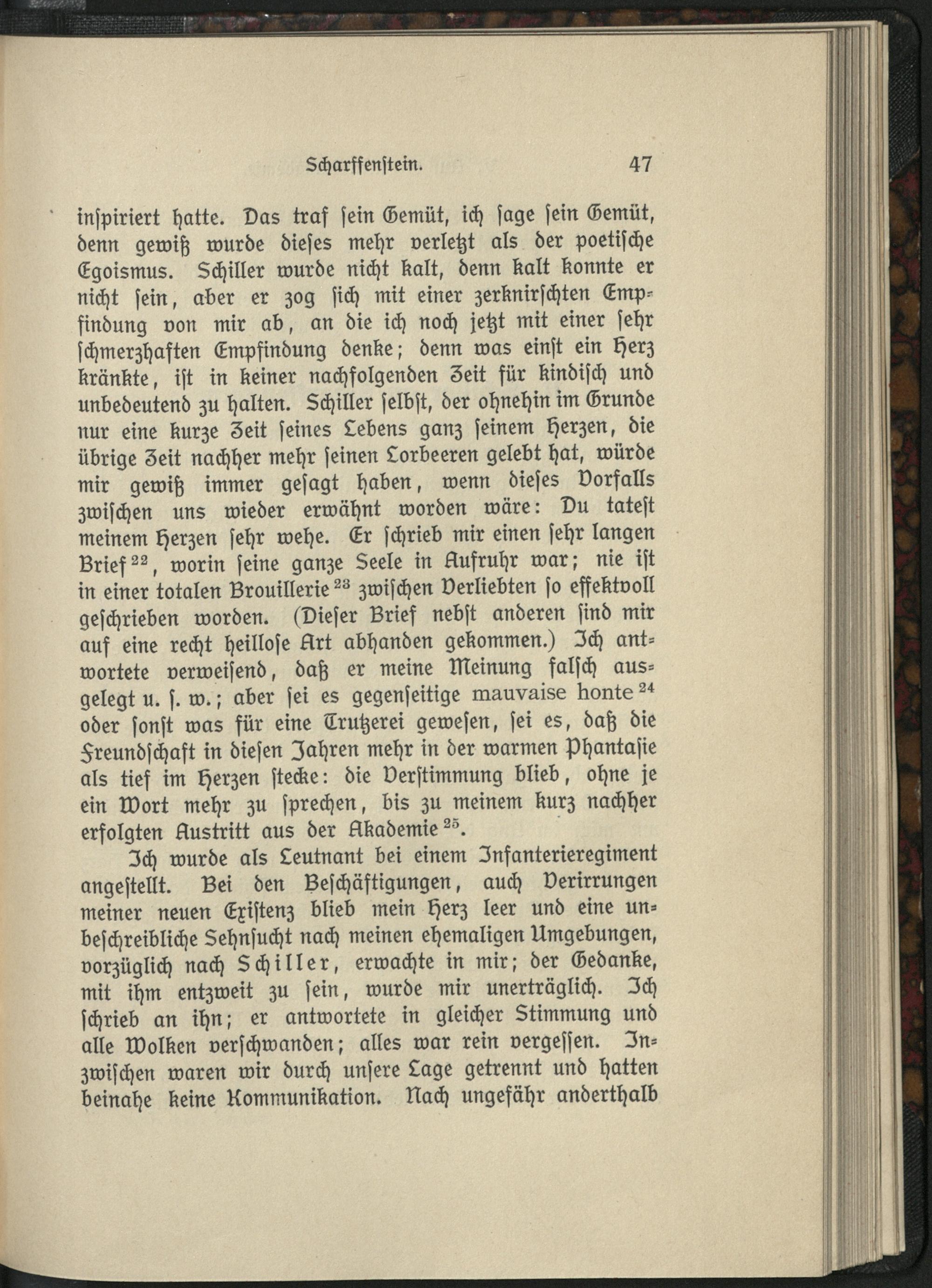 Scharffenstein. 47

inspiriert hatte. Das traf sein Gemüt, ich sage sein Gemüt, denn gewiß wurde dieses mehr verletzt als der poetische Egoismus. Schiller wurde nicht kalt, denn kalt konnte er nicht sein, aber er zog sich mit einer zerknirschten Empfindung von mir ab, an die ich noch jetzt mit einer sehr schmerzhaften Empfindung denke; denn was einst ein Herz kränkte, ist in keiner nachfolgenden Zeit für kindisch und unbedeutend zu halten. Schiller selbst, der ohnehin im Grunde nur eine kurze Zeit seines Lebens ganz seinem Herzen, die übrige Zeit nachher mehr seinen Lorbeeren gelebt hat, würde mir gewiß immer gesagt haben, wenn dieses Vorfalls zwischen uns wieder erwähnt worden wäre: Du tatest meinem Herzen sehr wehe. Er schrieb mir einen sehr langen Brief $^{22}$, worin seine ganze Seele in Aufruhr war; nie ist in einer totalen Brouillerie $^{23}$ zwischen Verliebten so effektvoll geschrieben worden. (Dieser Brief nebst anderen sind mir auf eine recht heillose Art abhanden gekommen.) Ich antwortete verweisend, daß er meine Meinung falsch ausgelegt u. s. w.; aber sei es gegenseitige mauvaise honte $^{24}$ oder sonst was für eine Trutzerei gewesen, sei es, daß die Freundschaft in diesen Jahren mehr in der warmen Phantasie als tief im Herzen stecke: die Verstimmung blieb, ohne je ein Wort mehr zu sprechen, bis zu meinem kurz nachher erfolgten Austritt aus der Akademie $^{25}$.

Ich wurde als Leutnant bei einem Infanterieregiment angestellt. Bei den Beschäftigungen, auch Verirrungen meiner neuen Existenz blieb mein Herz leer und eine unbeschreibliche Sehnsucht nach meinen ehemaligen Umgebungen, vorzüglich nach Schiller, erwachte in mir; der Gedanke, mit ihm entzweit zu sein, wurde mir unerträglich. Ich schrieb an ihn; er antwortete in gleicher Stimmung und alle Wolken verschwanden; alles war rein vergessen. Inzwischen waren wir durch unsere Lage getrennt und hatten beinahe keine Kommunikation. Nach ungefähr anderthalb